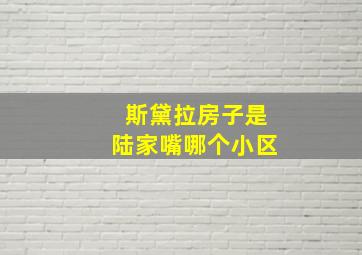 斯黛拉房子是
陆家嘴哪个小区